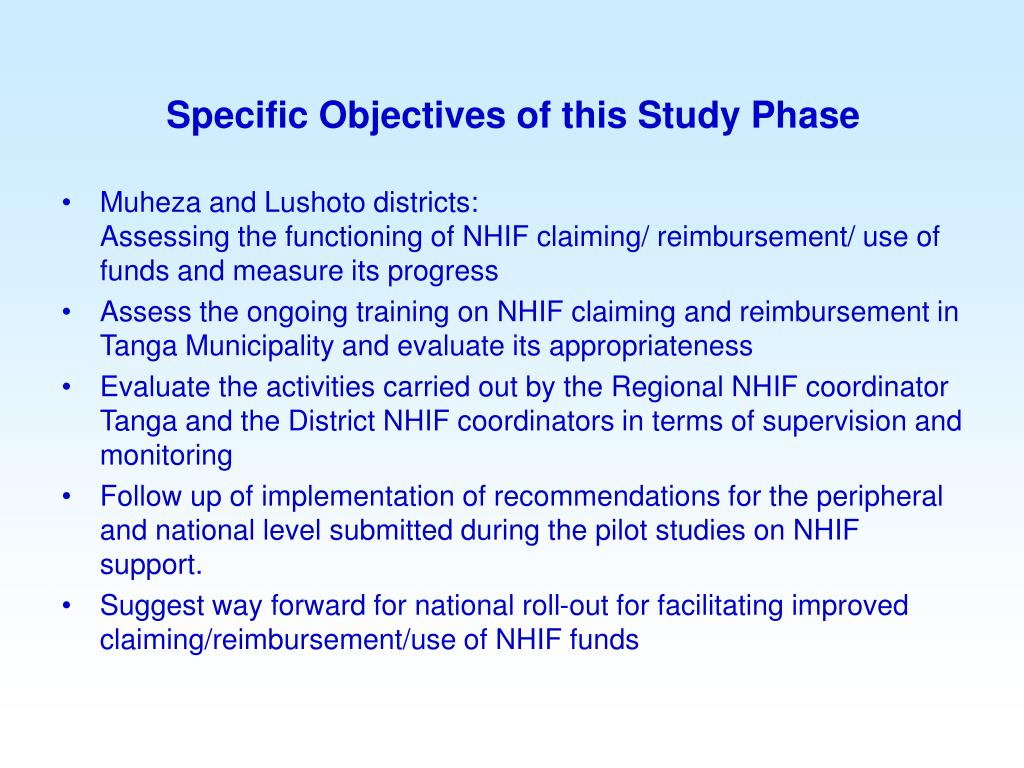 Specific Objectives of this Study Phase

• Muheza and Lushoto districts:
Assessing the functioning of NHIF claiming/ reimbursement/ use of funds and measure its progress
• Assess the ongoing training on NHIF claiming and reimbursement in Tanga Municipality and evaluate its appropriateness
• Evaluate the activities carried out by the Regional NHIF coordinator Tanga and the District NHIF coordinators in terms of supervision and monitoring
• Follow up of implementation of recommendations for the peripheral and national level submitted during the pilot studies on NHIF support.
• Suggest way forward for national roll-out for facilitating improved claiming/reimbursement/use of NHIF funds